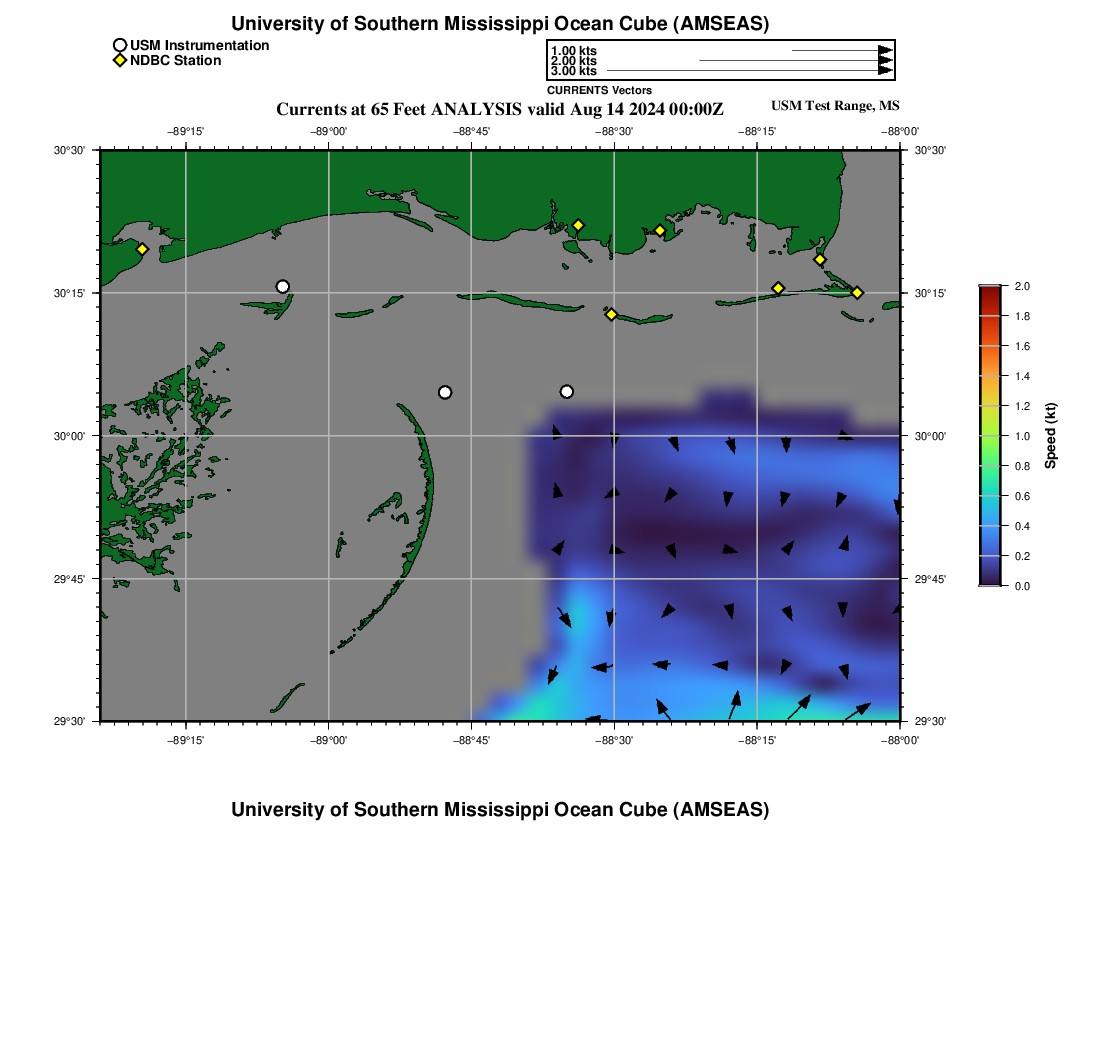 University of Southern Mississippi Ocean Cube (AMSEAS)

USM Instrumentation
NDBC Station

1.00 kts
2.00 kts
3.00 kts
CURRENTS Vectors

Currents at 65 Feet ANALYSIS valid Aug 14 2024 00:00Z

USM Test Range, MS

−89°15'
−89°00'
−88°45'
−88°30'
−88°15'
−88°00'

30°30'
30°15'
30°00'
29°45'
29°30'

30°30'
30°15'
30°00'
29°45'
29°30'

−89°15'
−89°00'
−88°45'
−88°30'
−88°15'
−88°00'

2.0
1.8
1.6
1.4
1.2
1.0
0.8
0.6
0.4
0.2
0.0
Speed (kt)

University of Southern Mississippi Ocean Cube (AMSEAS)